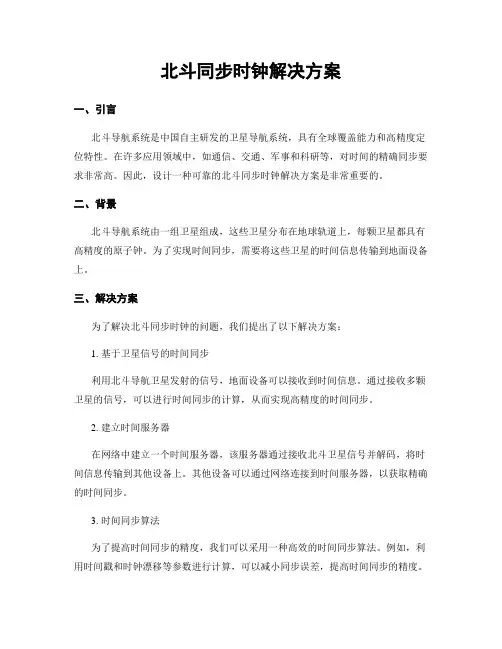 北斗同步时钟解决方案

一、引言

北斗导航系统是中国自主研发的卫星导航系统，具有全球覆盖能力和高精度定位特性。在许多应用领域中，如通信、交通、军事和科研等，对时间的精确同步要求非常高。因此，设计一种可靠的北斗同步时钟解决方案是非常重要的。

二、背景

北斗导航系统由一组卫星组成，这些卫星分布在地球轨道上，每颗卫星都具有高精度的原子钟。为了实现时间同步，需要将这些卫星的时间信息传输到地面设备上。

三、解决方案

为了解决北斗同步时钟的问题，我们提出了以下解决方案：

1. 基于卫星信号的时间同步

利用北斗导航卫星发射的信号，地面设备可以接收到时间信息。通过接收多颗卫星的信号，可以进行时间同步的计算，从而实现高精度的时间同步。

2. 建立时间服务器

在网络中建立一个时间服务器，该服务器通过接收北斗卫星信号并解码，将时间信息传输到其他设备上。其他设备可以通过网络连接到时间服务器，以获取精确的时间同步。

3. 时间同步算法

为了提高时间同步的精度，我们可以采用一种高效的时间同步算法。例如，利用时间戳和时钟漂移等参数进行计算，可以减小同步误差，提高时间同步的精度。